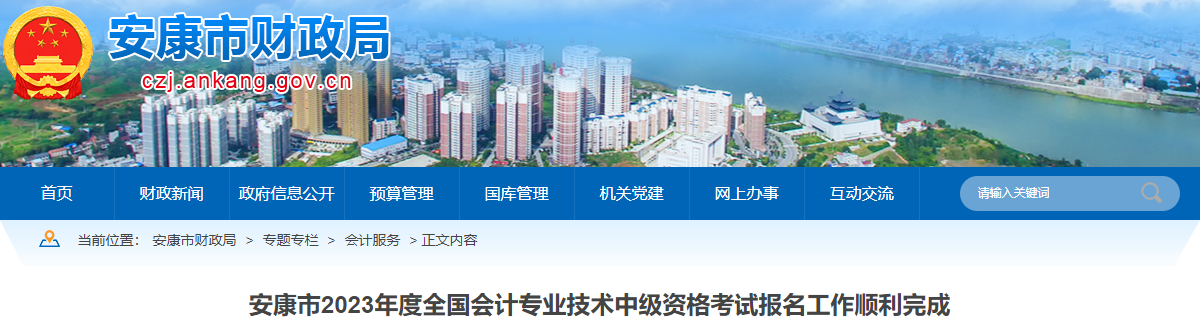 安康市财政局
czj.ankang.gov.cn

首页 财政新闻 政府信息公开 预算管理 国库管理 机关党建 网上办事 互动交流

请输入关键词

当前位置： 安康市财政局 > 专题专栏 > 会计服务 > 正文内容

安康市2023年度全国会计专业技术中级资格考试报名工作顺利完成